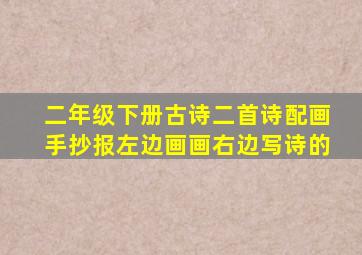 二年级下册古诗二首诗配画手抄报左边画画右边写诗的